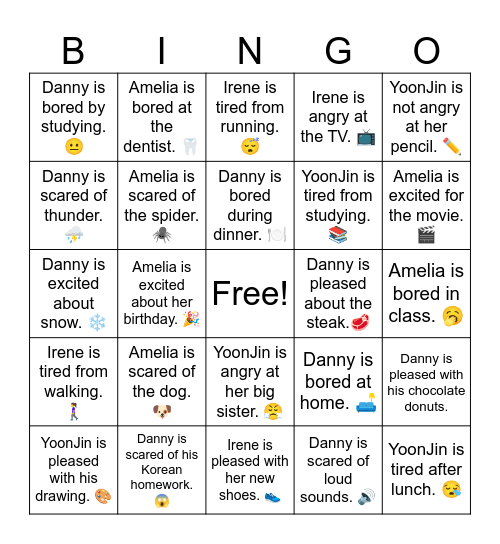 | B | I | N | G | O |
|---|---|---|---|---|
| Danny is bored by studying. 😐 | Amelia is bored at the dentist. 🦷 | Irene is tired from running. 😴 | Irene is angry at the TV. 📺 | YoonJin is not angry at her pencil. ✏️ |
| Danny is scared of thunder. ⛈️ | Amelia is scared of the spider. 🕷️ | Danny is bored during dinner. 🍽️ | YoonJin is tired from studying. 📚 | Amelia is excited for the movie. 🎬 |
| Danny is excited about snow. ❄️ | Amelia is excited about her birthday. 🎉 | Free! | Danny is pleased about the steak.🥩 | Amelia is bored in class. 🥱 |
| Irene is tired from walking. 🚶‍♀️ | Amelia is scared of the dog. 🐶 | YoonJin is angry at her big sister. 😤 | Danny is bored at home. 🛋️ | Danny is pleased with his chocolate donuts. |
| YoonJin is pleased with his drawing. 🎨 | Danny is scared of his Korean homework. 😱 | Irene is pleased with her new shoes. 👟 | Danny is scared of loud sounds. 🔊 | YoonJin is tired after lunch. 😪 |